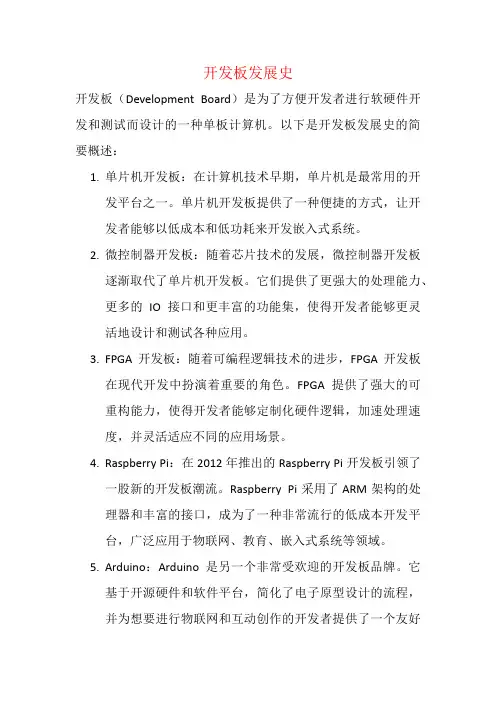 开发板发展史

开发板（Development Board）是为了方便开发者进行软硬件开发和测试而设计的一种单板计算机。以下是开发板发展史的简要概述：

1. 单片机开发板：在计算机技术早期，单片机是最常用的开发平台之一。单片机开发板提供了一种便捷的方式，让开发者能够以低成本和低功耗来开发嵌入式系统。

2. 微控制器开发板：随着芯片技术的发展，微控制器开发板逐渐取代了单片机开发板。它们提供了更强大的处理能力、更多的 IO 接口和更丰富的功能集，使得开发者能够更灵活地设计和测试各种应用。

3. FPGA 开发板：随着可编程逻辑技术的进步，FPGA 开发板在现代开发中扮演着重要的角色。FPGA 提供了强大的可重构能力，使得开发者能够定制化硬件逻辑，加速处理速度，并灵活适应不同的应用场景。

4. Raspberry Pi：在 2012 年推出的 Raspberry Pi 开发板引领了一股新的开发板潮流。Raspberry Pi 采用了 ARM 架构的处理器和丰富的接口，成为了一种非常流行的低成本开发平台，广泛应用于物联网、教育、嵌入式系统等领域。

5. Arduino：Arduino 是另一个非常受欢迎的开发板品牌。它基于开源硬件和软件平台，简化了电子原型设计的流程，并为想要进行物联网和互动创作的开发者提供了一个友好